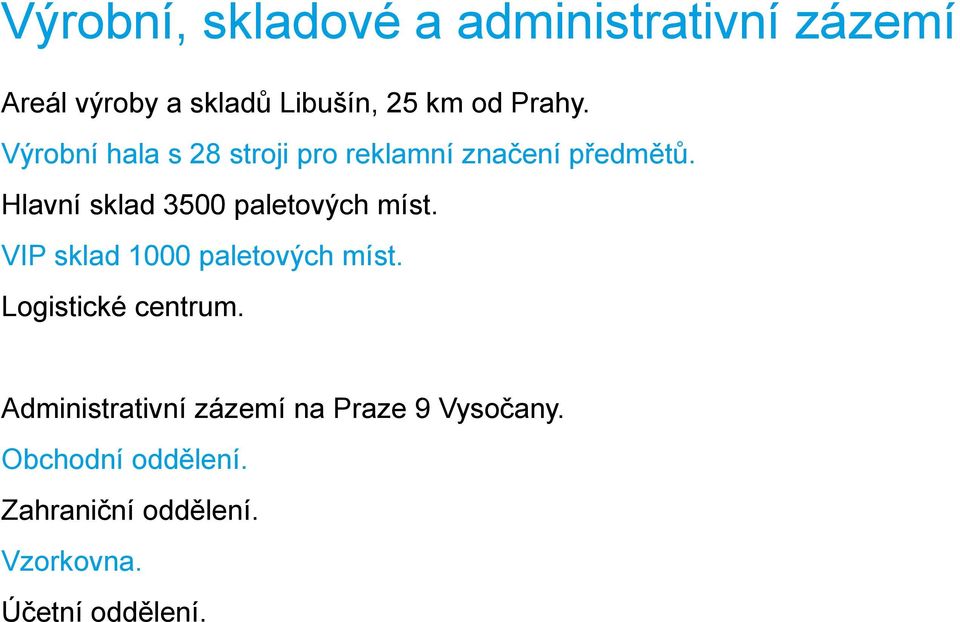 Výrobní, skladové a administrativní zázemí

Areál výroby a skladů Libušín, 25 km od Prahy.

Výrobní hala s 28 stroji pro reklamní značení předmětů.

Hlavní sklad 3500 paletových míst.

VIP sklad 1000 paletových míst.

Logistické centrum.

Administrativní zázemí na Praze 9 Vysočany.

Obchodní oddělení.

Zahraniční oddělení.

Vzorkovna.

Účetní oddělení.